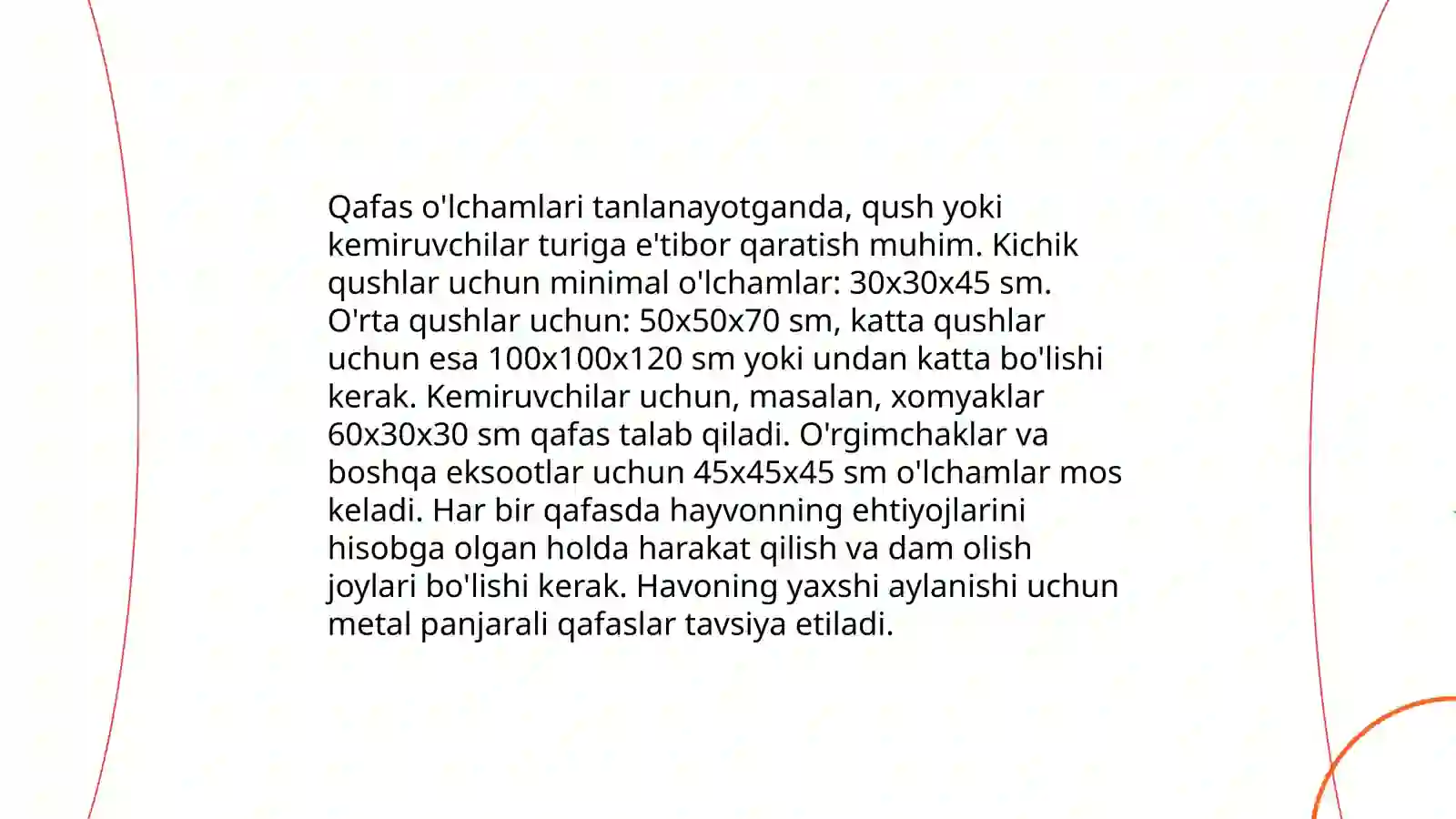 Qafas o'lchamlari tanlanayotganda, qush yoki kemiruvchilar turiga e'tibor qaratish muhim. Kichik qushlar uchun minimal o'lchamlar: 30x30x45 sm. O'rta qushlar uchun: 50x50x70 sm, katta qushlar uchun esa 100x100x120 sm yoki undan katta bo'lishi kerak. Kemiruvchilar uchun, masalan, xomyaklar 60x30x30 sm qafas talab qiladi. O'rgimchaklar va boshqa eksootlar uchun 45x45x45 sm o'lchamlar mos keladi. Har bir qafasda hayvonning ehtiyojlarini hisobga olgan holda harakat qilish va dam olish joylari bo'lishi kerak. Havoning yaxshi aylanishi uchun metal panjarali qafaslar tavsiya etiladi.